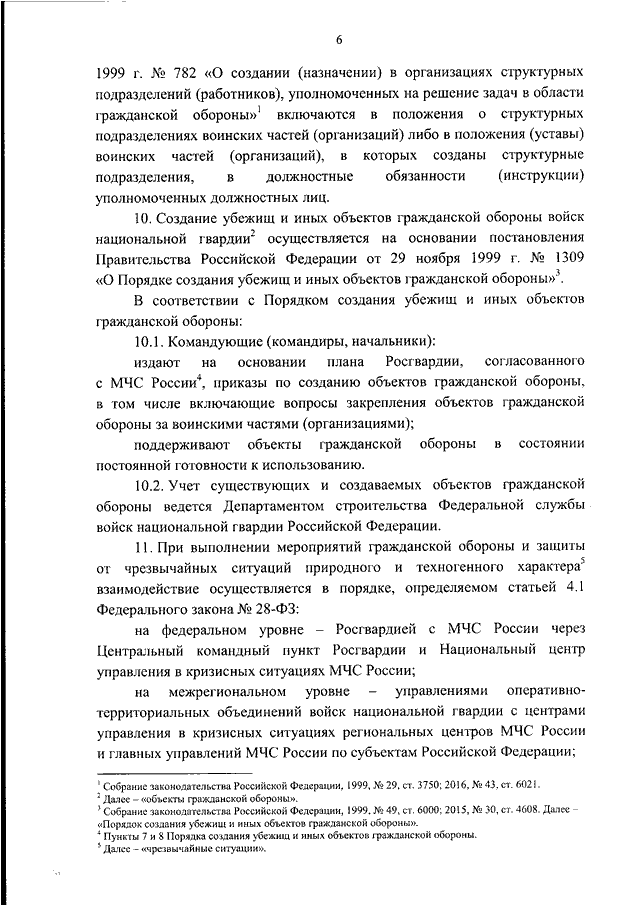 6

1999 г. № 782 «О создании (назначении) в организациях структурных подразделений (работников), уполномоченных на решение задач в области гражданской обороны»$^1$ включаются в положения о структурных подразделениях воинских частей (организаций) либо в положения (уставы) воинских частей (организаций), в которых созданы структурные подразделения, в должностные обязанности (инструкции) уполномоченных должностных лиц.

10. Создание убежищ и иных объектов гражданской обороны войск национальной гвардии$^2$ осуществляется на основании постановления Правительства Российской Федерации от 29 ноября 1999 г. № 1309 «О Порядке создания убежищ и иных объектов гражданской обороны»$^3$.

В соответствии с Порядком создания убежищ и иных объектов гражданской обороны:

10.1. Командующие (командиры, начальники):

издают на основании плана Росгвардии, согласованного с МЧС России$^4$, приказы по созданию объектов гражданской обороны, в том числе включающие вопросы закрепления объектов гражданской обороны за воинскими частями (организациями);

поддерживают объекты гражданской обороны в состоянии постоянной готовности к использованию.

10.2. Учет существующих и создаваемых объектов гражданской обороны ведется Департаментом строительства Федеральной службы войск национальной гвардии Российской Федерации.

11. При выполнении мероприятий гражданской обороны и защиты от чрезвычайных ситуаций природного и техногенного характера$^5$ взаимодействие осуществляется в порядке, определяемом статьей 4.1 Федерального закона № 28-ФЗ:

на федеральном уровне – Росгвардией с МЧС России через Центральный командный пункт Росгвардии и Национальный центр управления в кризисных ситуациях МЧС России;

на межрегиональном уровне – управлениями оперативно-территориальных объединений войск национальной гвардии с центрами управления в кризисных ситуациях региональных центров МЧС России и главных управлений МЧС России по субъектам Российской Федерации;

$^1$ Собрание законодательства Российской Федерации, 1999, № 29, ст. 3750; 2016, № 43, ст. 6021.
$^2$ Далее – «объекты гражданской обороны».
$^3$ Собрание законодательства Российской Федерации, 1999, № 49, ст. 6000; 2015, № 30, ст. 4608. Далее – «Порядок создания убежищ и иных объектов гражданской обороны».
$^4$ Пункты 7 и 8 Порядка создания убежищ и иных объектов гражданской обороны.
$^5$ Далее – «чрезвычайные ситуации».